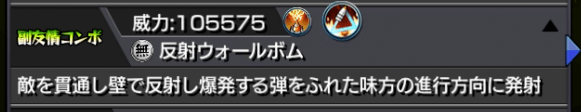 副友情コンボ
威力:105575
無 反射ウォールボム
敵を貫通し壁で反射し爆発する弾をふれた味方の進行方向に発射